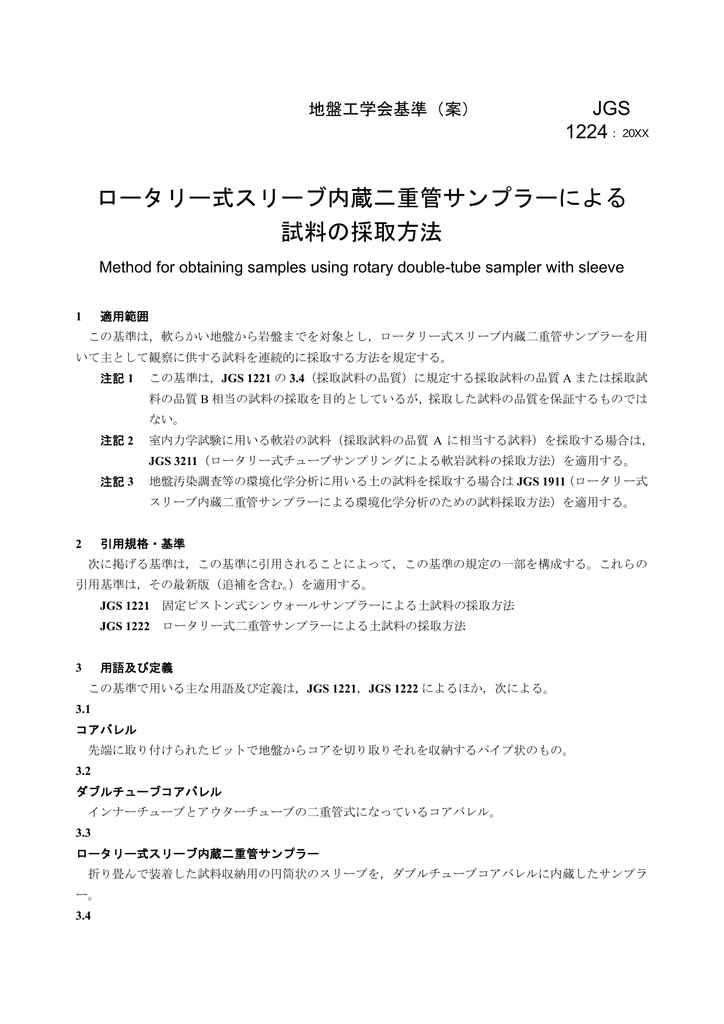 地盤工学会基準（案）　JGS 1224：20XX

ロータリー式スリーブ内蔵二重管サンプラーによる試料の採取方法

Method for obtaining samples using rotary double-tube sampler with sleeve

1　適用範囲

この基準は，軟らかい地盤から岩盤までを対象とし，ロータリー式スリーブ内蔵二重管サンプラーを用いて主として観察に供する試料を連続的に採取する方法を規定する。

注記 1　この基準は，JGS 1221 の 3.4（採取試料の品質）に規定する採取試料の品質 A または採取試料の品質 B 相当の試料の採取を目的としているが，採取した試料の品質を保証するものではない。

注記 2　室内力学試験に用いる軟岩の試料（採取試料の品質 A に相当する試料）を採取する場合は，JGS 3211（ロータリー式チューブサンプリングによる軟岩試料の採取方法）を適用する。

注記 3　地盤汚染調査等の環境化学分析に用いる土の試料を採取する場合は JGS 1911（ロータリー式スリーブ内蔵二重管サンプラーによる環境化学分析のための試料採取方法）を適用する。

2　引用規格・基準

次に掲げる基準は，この基準に引用されることによって，この基準の規定の一部を構成する。これらの引用基準は，その最新版（追補を含む。）を適用する。

JGS 1221　固定ピストン式シンウォールサンプラーによる土試料の採取方法

JGS 1222　ロータリー式二重管サンプラーによる土試料の採取方法

3　用語及び定義

この基準で用いる主な用語及び定義は，JGS 1221，JGS 1222 によるほか，次による。

3.1

コアバレル

先端に取り付けられたビットで地盤からコアを切り取りそれを収納するパイプ状のもの。

3.2

ダブルチューブコアバレル

インナーチューブとアウターチューブの二重管式になっているコアバレル。

3.3

ロータリー式スリーブ内蔵二重管サンプラー

折り畳んで装着した試料収納用の円筒状のスリーブを，ダブルチューブコアバレルに内蔵したサンプラー。

3.4